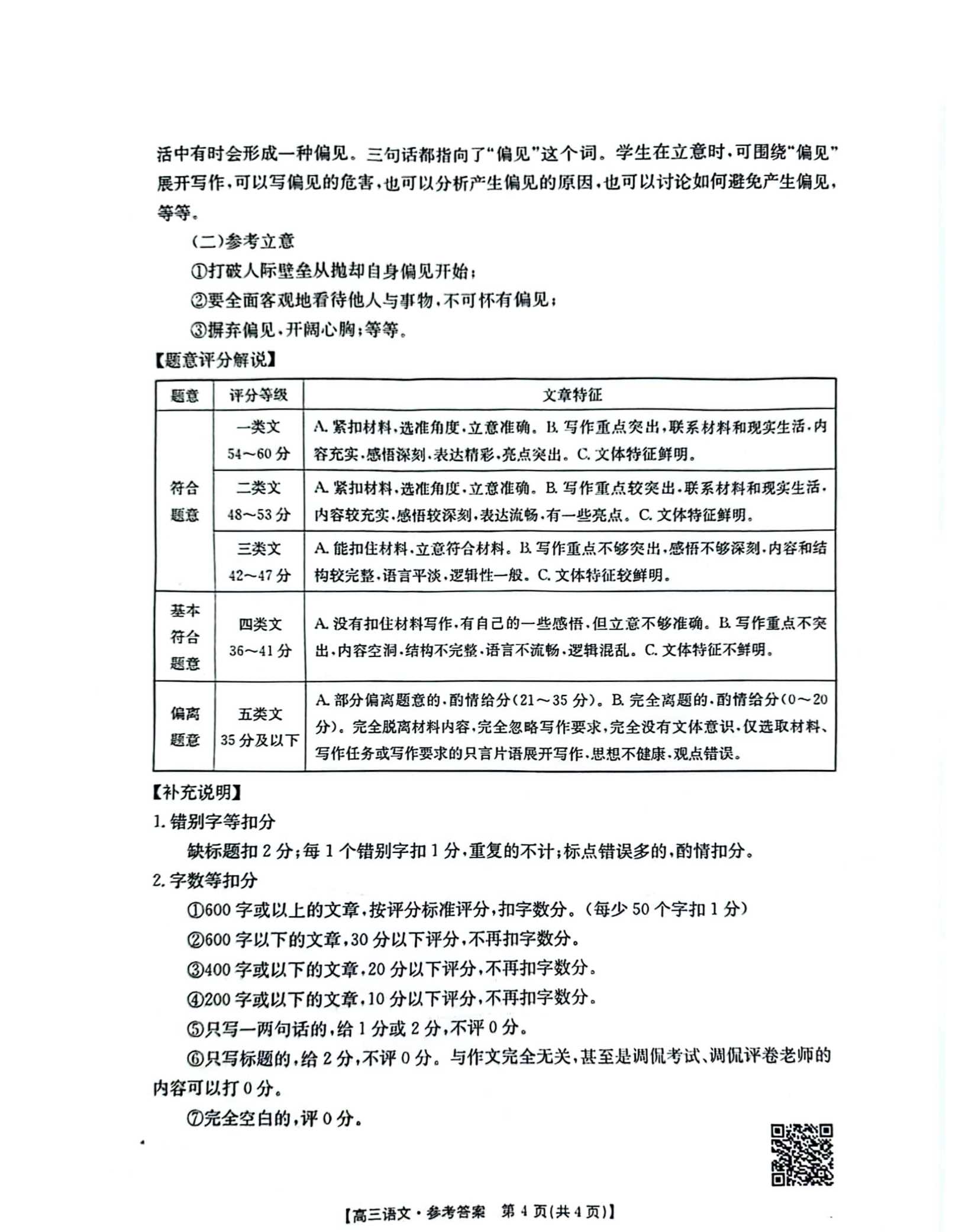 活中有时会形成一种偏见。三句话都指向了“偏见”这个词。学生在立意时,可围绕“偏见”展开写作,可以写偏见的危害,也可以分析产生偏见的原因,也可以讨论如何避免产生偏见,等等。

(二)参考立意

①打破人际壁垒从抛却自身偏见开始;

②要全面客观地看待他人与事物,不可怀有偏见;

③摒弃偏见,开阔心胸;等等。

【题意评分解说】

| 题意 | 评分等级 | 文章特征 |
|---|---|---|
| 符合题意 | 一类文 54～60分 | A.紧扣材料,选准角度,立意准确。B.写作重点突出,联系材料和现实生活,内容充实,感悟深刻,表达精彩,亮点突出。C.文体特征鲜明。 |
|  | 二类文 48～53分 | A.紧扣材料,选准角度,立意准确。B.写作重点较突出,联系材料和现实生活,内容较充实,感悟较深刻,表达流畅,有一些亮点。C.文体特征鲜明。 |
|  | 三类文 42～47分 | A.能扣住材料,立意符合材料。B.写作重点不够突出,感悟不够深刻,内容和结构较完整,语言平淡,逻辑性一般。C.文体特征较鲜明。 |
| 基本符合题意 | 四类文 36～41分 | A.没有扣住材料写作,有自己的一些感悟,但立意不够准确。B.写作重点不突出,内容空洞,结构不完整,语言不流畅,逻辑混乱。C.文体特征不鲜明。 |
| 偏离题意 | 五类文 35分及以下 | A.部分偏离题意的,酌情给分(21～35分)。B.完全离题的,酌情给分(0～20分)。完全脱离材料内容,完全忽略写作要求,完全没有文体意识,仅选取材料、写作任务或写作要求的只言片语展开写作,思想不健康,观点错误。 |

【补充说明】

1.错别字等扣分

缺标题扣2分;每1个错别字扣1分,重复的不计;标点错误多的,酌情扣分。

2.字数等扣分

①600字或以上的文章,按评分标准评分,扣字数分。(每少50个字扣1分)

②600字以下的文章,30分以下评分,不再扣字数分。

③400字或以下的文章,20分以下评分,不再扣字数分。

④200字或以下的文章,10分以下评分,不再扣字数分。

⑤只写一两句话的,给1分或2分,不评0分。

⑥只写标题的,给2分,不评0分。与作文完全无关,甚至是调侃考试、调侃评卷老师的内容可以打0分。

⑦完全空白的,评0分。

【高三语文·参考答案 第4页(共4页)】